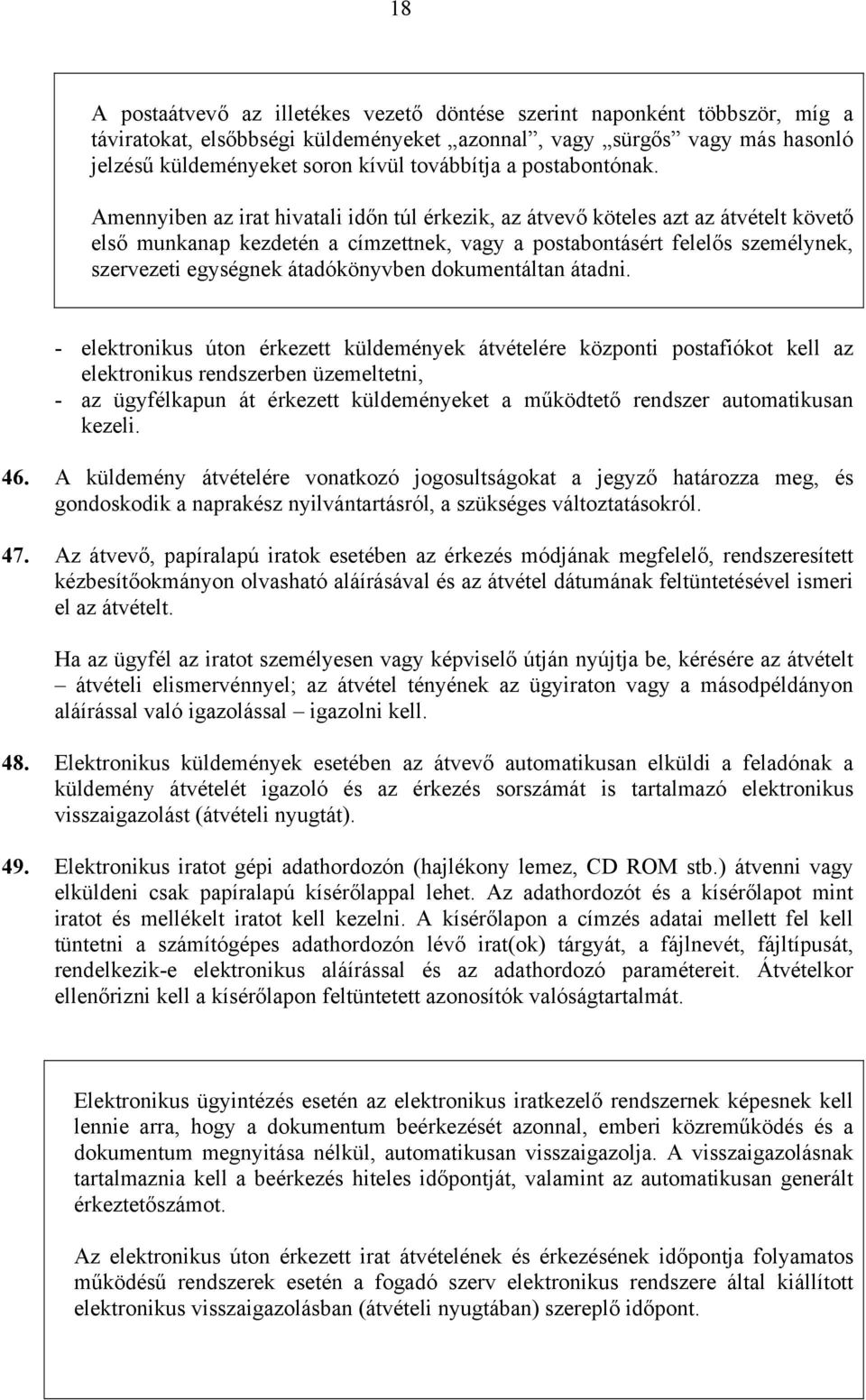 18

A postaátvevő az illetékes vezető döntése szerint naponként többször, míg a táviratokat, elsőbbségi küldeményeket „azonnal”, vagy „sürgős” vagy más hasonló jelzésű küldeményeket soron kívül továbbítja a postabontónak.

Amennyiben az irat hivatali időn túl érkezik, az átvevő köteles azt az átvételt követő első munkanap kezdetén a címzettnek, vagy a postabontásért felelős személynek, szervezeti egységnek átadókönyvben dokumentáltan átadni.

- elektronikus úton érkezett küldemények átvételére központi postafiókot kell az elektronikus rendszerben üzemeltetni,
- az ügyfélkapun át érkezett küldeményeket a működtető rendszer automatikusan kezeli.

46. A küldemény átvételére vonatkozó jogosultságokat a jegyző határozza meg, és gondoskodik a naprakész nyilvántartásról, a szükséges változtatásokról.

47. Az átvevő, papíralapú iratok esetében az érkezés módjának megfelelő, rendszeresített kézbesítőokmányon olvasható aláírásával és az átvétel dátumának feltüntetésével ismeri el az átvételt.

Ha az ügyfél az iratot személyesen vagy képviselő útján nyújtja be, kérésére az átvételt – átvételi elismervénnyel; az átvétel tényének az ügyiraton vagy a másodpéldányon aláírással való igazolással – igazolni kell.

48. Elektronikus küldemények esetében az átvevő automatikusan elküldi a feladónak a küldemény átvételét igazoló és az érkezés sorszámát is tartalmazó elektronikus visszaigazolást (átvételi nyugtát).

49. Elektronikus iratot gépi adathordozón (hajlékony lemez, CD ROM stb.) átvenni vagy elküldeni csak papíralapú kísérőlappal lehet. Az adathordozót és a kísérőlapot mint iratot és mellékelt iratot kell kezelni. A kísérőlapon a címzés adatai mellett fel kell tüntetni a számítógépes adathordozón lévő irat(ok) tárgyát, a fájlnevét, fájltípusát, rendelkezik-e elektronikus aláírással és az adathordozó paramétereit. Átvételkor ellenőrizni kell a kísérőlapon feltüntetett azonosítók valóságtartalmát.

Elektronikus ügyintézés esetén az elektronikus iratkezelő rendszernek képesnek kell lennie arra, hogy a dokumentum beérkezését azonnal, emberi közreműködés és a dokumentum megnyitása nélkül, automatikusan visszaigazolja. A visszaigazolásnak tartalmaznia kell a beérkezés hiteles időpontját, valamint az automatikusan generált érkeztetőszámot.

Az elektronikus úton érkezett irat átvételének és érkezésének időpontja folyamatos működésű rendszerek esetén a fogadó szerv elektronikus rendszere által kiállított elektronikus visszaigazolásban (átvételi nyugtában) szereplő időpont.